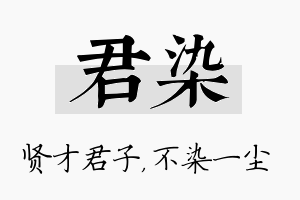 君染

贤才君子,不染一尘